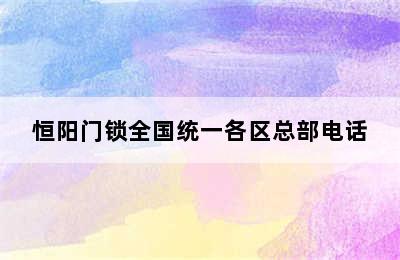 恒阳门锁全国统一各区总部电话